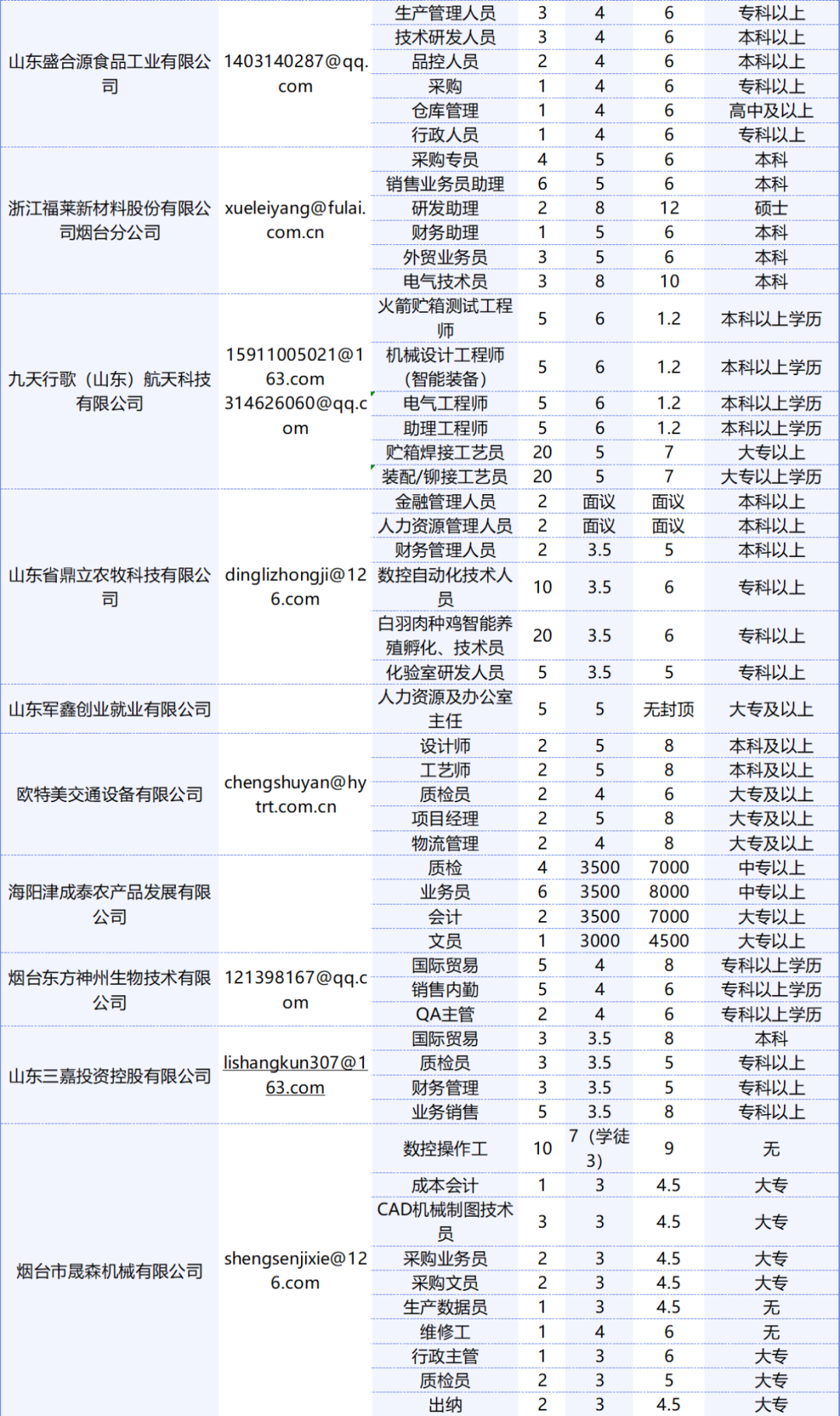 | 山东盛合源食品工业有限公司 | 1403140287@qq.com | 生产管理人员 | 3 | 4 | 6 | 专科以上 |
|---|---|---|---|---|---|---|
| | | 技术研发人员 | 3 | 4 | 6 | 本科以上 |
| | | 品控人员 | 2 | 4 | 6 | 本科以上 |
| | | 采购 | 1 | 4 | 6 | 专科以上 |
| | | 仓库管理 | 1 | 4 | 6 | 高中及以上 |
| | | 行政人员 | 1 | 4 | 6 | 专科以上 |
| 浙江福莱新材料股份有限公司烟台分公司 | xueleiyang@fulai.com.cn | 采购专员 | 4 | 5 | 6 | 本科 |
| | | 销售业务员助理 | 6 | 5 | 6 | 本科 |
| | | 研发助理 | 2 | 8 | 12 | 硕士 |
| | | 财务助理 | 1 | 5 | 6 | 本科 |
| | | 外贸业务员 | 3 | 5 | 6 | 本科 |
| | | 电气技术员 | 3 | 8 | 10 | 本科 |
| 九天行歌（山东）航天科技有限公司 | 15911005021@163.com 314626060@qq.com | 火箭贮箱测试工程师 | 5 | 6 | 1.2 | 本科以上学历 |
| | | 机械设计工程师（智能装备） | 5 | 6 | 1.2 | 本科以上学历 |
| | | 电气工程师 | 5 | 6 | 1.2 | 本科以上学历 |
| | | 助理工程师 | 5 | 6 | 1.2 | 本科以上学历 |
| | | 贮箱焊接工艺员 | 20 | 5 | 7 | 大专以上 |
| | | 装配/铆接工艺员 | 20 | 5 | 7 | 大专以上学历 |
| 山东省鼎立农牧科技有限公司 | dinglizhongji@126.com | 金融管理人员 | 2 | 面议 | 面议 | 本科以上 |
| | | 人力资源管理人员 | 2 | 面议 | 面议 | 本科以上 |
| | | 财务管理人员 | 2 | 3.5 | 5 | 本科以上 |
| | | 数控自动化技术人员 | 10 | 3.5 | 6 | 专科以上 |
| | | 白羽肉种鸡智能养殖孵化、技术员 | 20 | 3.5 | 6 | 专科以上 |
| | | 化验室研发人员 | 5 | 3.5 | 5 | 专科以上 |
| 山东军鑫创业就业有限公司 | | 人力资源及办公室主任 | 5 | 5 | 无封顶 | 大专及以上 |
| 欧特美交通设备有限公司 | chengshuyan@hytrt.com.cn | 设计师 | 2 | 5 | 8 | 本科及以上 |
| | | 工艺师 | 2 | 5 | 8 | 本科及以上 |
| | | 质检员 | 2 | 4 | 6 | 大专及以上 |
| | | 项目经理 | 2 | 5 | 8 | 大专及以上 |
| | | 物流管理 | 2 | 4 | 8 | 大专及以上 |
| 海阳津成泰农产品发展有限公司 | | 质检 | 4 | 3500 | 7000 | 中专以上 |
| | | 业务员 | 6 | 3500 | 8000 | 中专以上 |
| | | 会计 | 2 | 3500 | 7000 | 大专以上 |
| | | 文员 | 1 | 3000 | 4500 | 大专以上 |
| 烟台东方神州生物技术有限公司 | 121398167@qq.com | 国际贸易 | 5 | 4 | 8 | 专科以上学历 |
| | | 销售内勤 | 5 | 4 | 6 | 专科以上学历 |
| | | QA主管 | 2 | 4 | 6 | 专科以上学历 |
| 山东三嘉投资控股有限公司 | lishangkun307@163.com | 国际贸易 | 3 | 3.5 | 8 | 本科 |
| | | 质检员 | 3 | 3.5 | 5 | 专科以上 |
| | | 财务管理 | 3 | 3.5 | 5 | 专科以上 |
| | | 业务销售 | 5 | 3.5 | 8 | 专科以上 |
| 烟台市晟森机械有限公司 | shengsenjixie@126.com | 数控操作工 | 10 | 7（学徒3） | 9 | 无 |
| | | 成本会计 | 1 | 3 | 4.5 | 大专 |
| | | CAD机械制图技术员 | 3 | 3 | 4.5 | 大专 |
| | | 采购业务员 | 2 | 3 | 4.5 | 大专 |
| | | 采购文员 | 2 | 3 | 4.5 | 大专 |
| | | 生产数据员 | 1 | 3 | 4.5 | 无 |
| | | 维修工 | 1 | 4 | 6 | 无 |
| | | 行政主管 | 1 | 3 | 6 | 大专 |
| | | 质检员 | 2 | 3 | 5 | 大专 |
| | | 出纳 | 2 | 3 | 4.5 | 大专 |